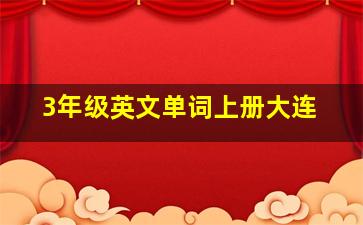 3年级英文单词上册大连